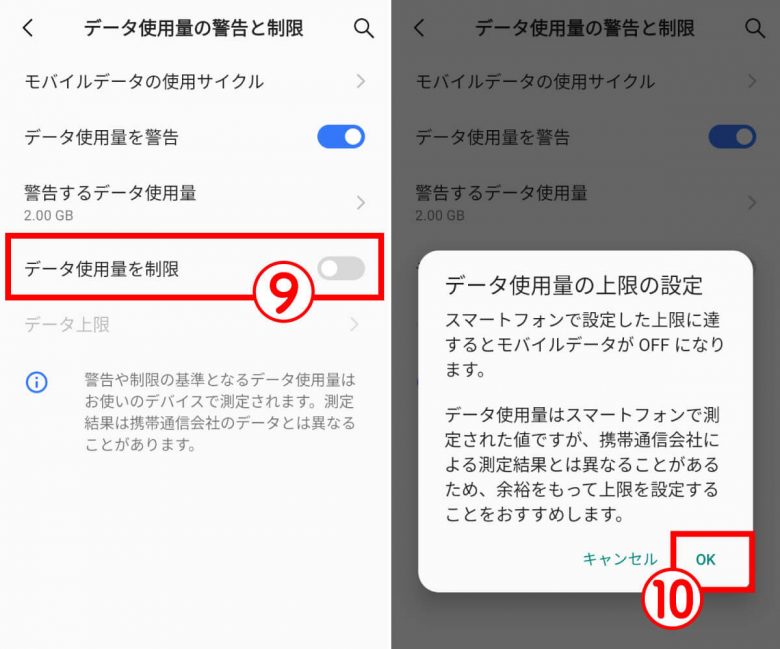 データ使用量の警告と制限

モバイルデータの使用サイクル

データ使用量を警告

警告するデータ使用量
2.00 GB

データ使用量を制限

⑨

データ上限

警告や制限の基準となるデータ使用量はお使いのデバイスで測定されます。測定結果は携帯通信会社のデータとは異なることがあります。

データ使用量の警告と制限

モバイルデータの使用サイクル

データ使用量を警告

警告するデータ使用量
2.00 GB

データ使用量の上限の設定

スマートフォンで設定した上限に達するとモバイルデータが OFF になります。

データ使用量はスマートフォンで測定された値ですが、携帯通信会社による測定結果とは異なることがあるため、余裕をもって上限を設定することをおすすめします。

キャンセル OK

⑩